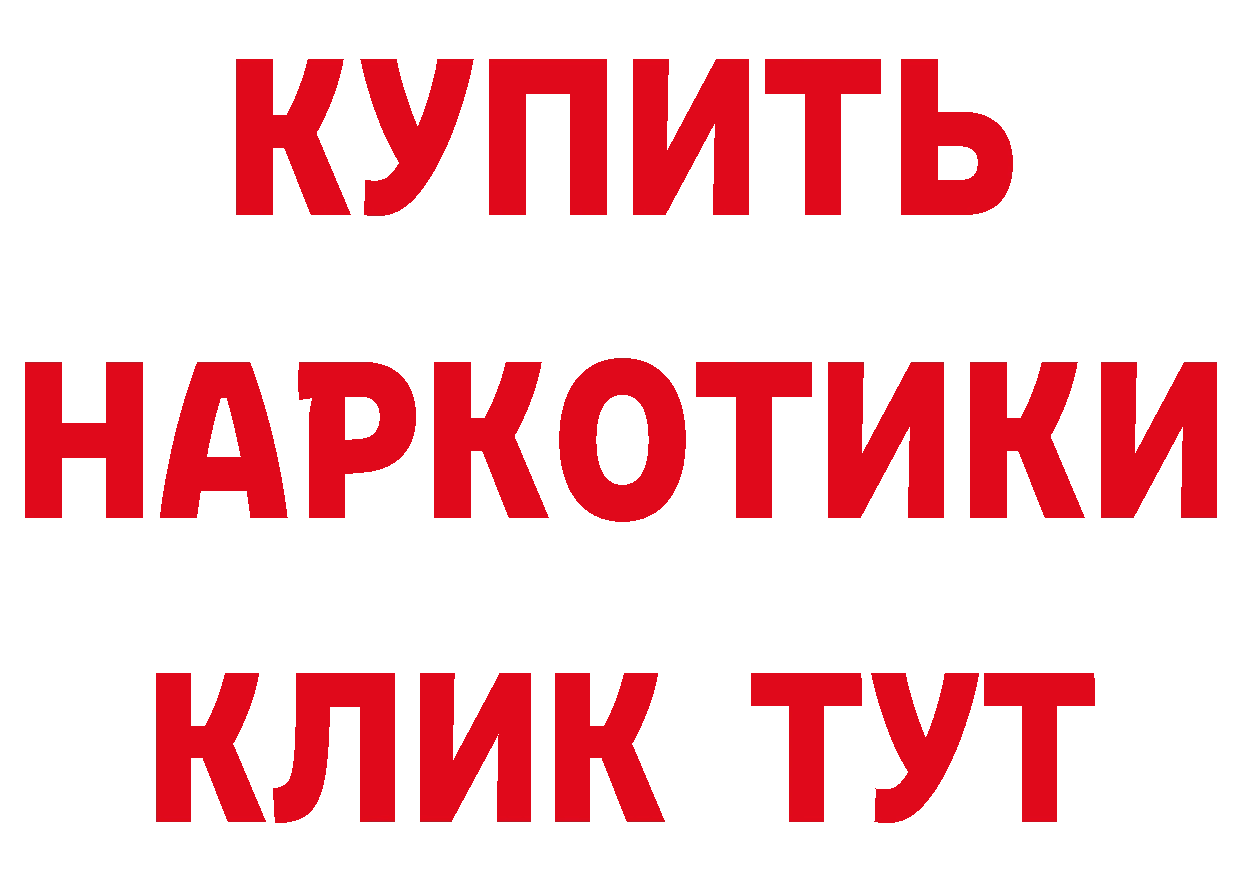 КУПИТЬ НАРКОТИКИ КЛИК ТУТ